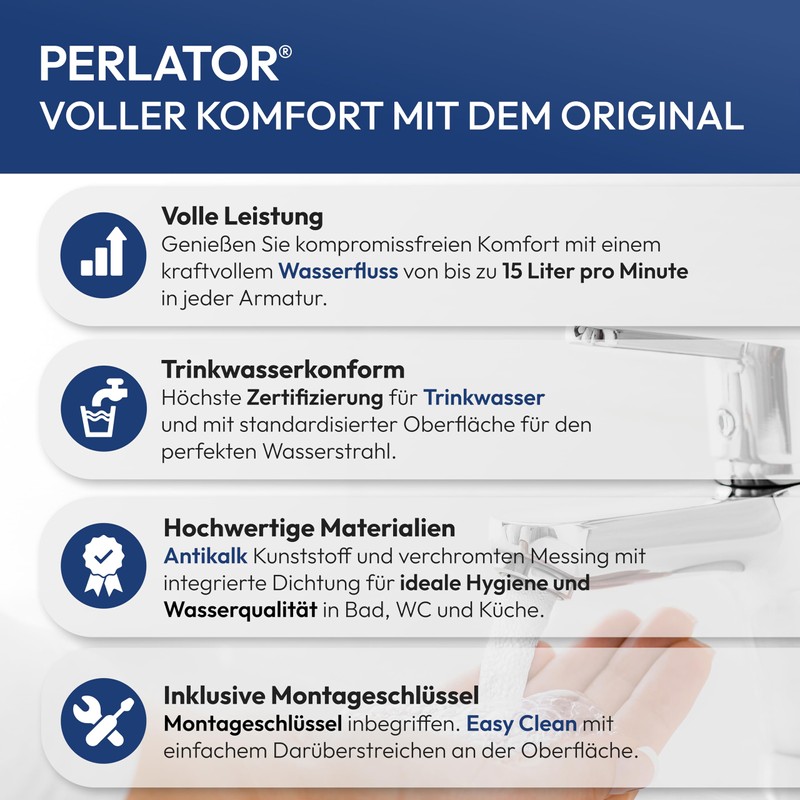 PERLATOR®
VOLLER KOMFORT MIT DEM ORIGINAL

Volle Leistung
Genießen Sie kompromissfreien Komfort mit einem kraftvollem Wasserfluss von bis zu 15 Liter pro Minute in jeder Armatur.

Trinkwasserkonform
Höchste Zertifizierung für Trinkwasser und mit standardisierter Oberfläche für den perfekten Wasserstrahl.

Hochwertige Materialien
Antikalk Kunststoff und verchromten Messing mit integrierte Dichtung für ideale Hygiene und Wasserqualität in Bad, WC und Küche.

Inklusive Montageschlüssel
Montageschlüssel inbegriffen. Easy Clean mit einfachem Darüberstreichen an der Oberfläche.